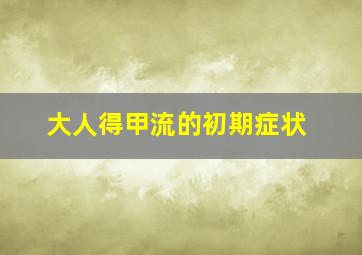 大人得甲流的初期症状